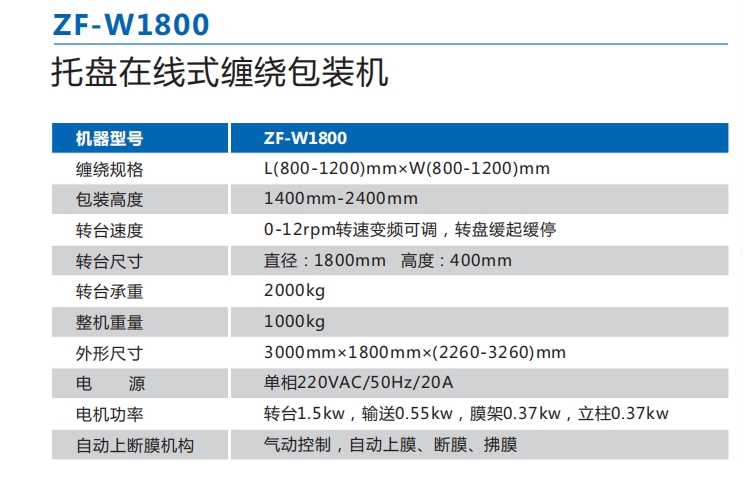 ZF-W1800

托盘在线式缠绕包装机

| 机器型号 | ZF-W1800 |
|---|---|
| 缠绕规格 | L(800-1200)mm×W(800-1200)mm |
| 包装高度 | 1400mm-2400mm |
| 转台速度 | 0-12rpm转速变频可调，转盘缓起缓停 |
| 转台尺寸 | 直径：1800mm 高度：400mm |
| 转台承重 | 2000kg |
| 整机重量 | 1000kg |
| 外形尺寸 | 3000mm×1800mm×(2260-3260)mm |
| 电 源 | 单相220VAC/50Hz/20A |
| 电机功率 | 转台1.5kw，输送0.55kw，膜架0.37kw，立柱0.37kw |
| 自动上断膜机构 | 气动控制，自动上膜、断膜、拂膜 |